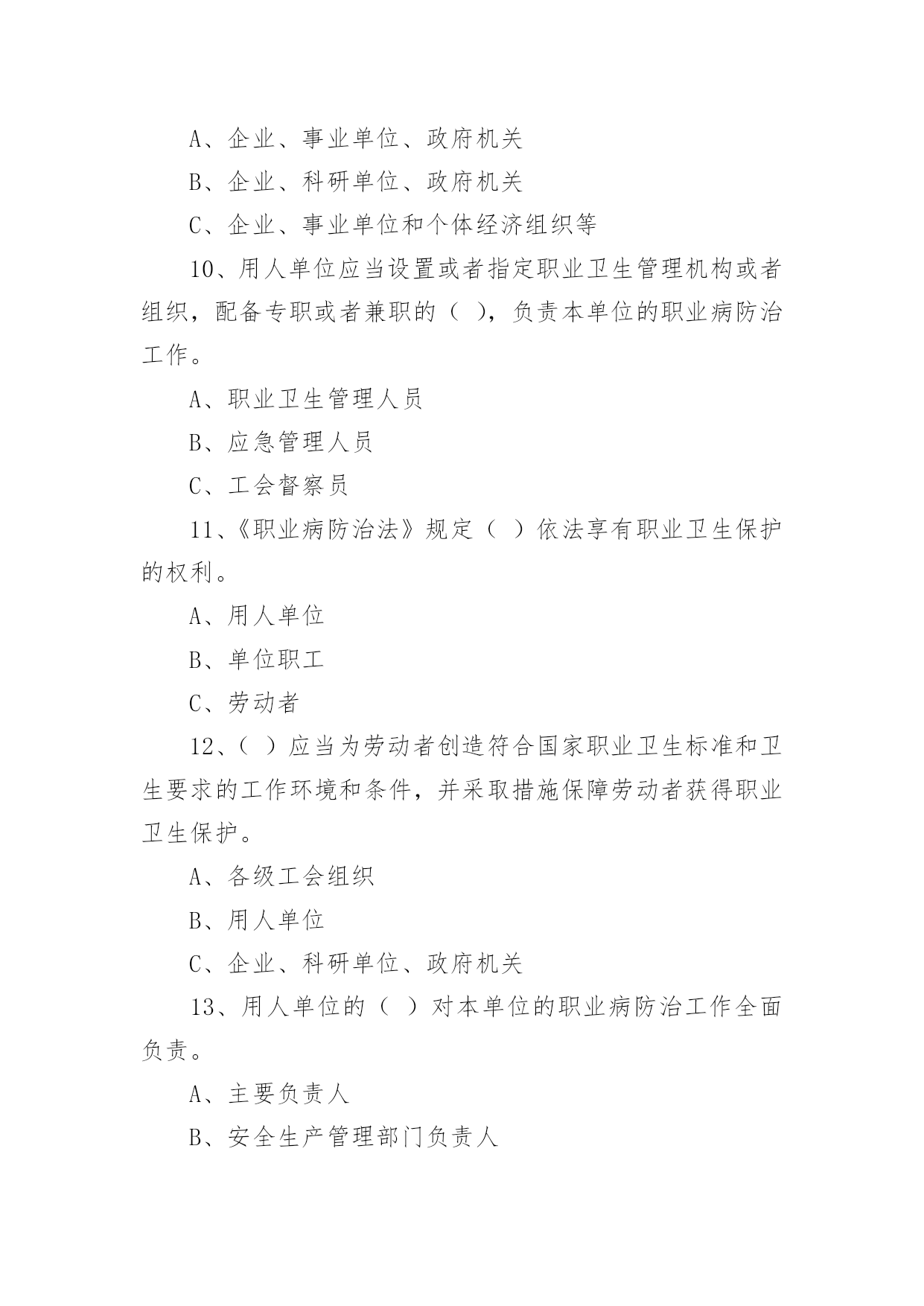 A、企业、事业单位、政府机关

B、企业、科研单位、政府机关

C、企业、事业单位和个体经济组织等

10、用人单位应当设置或者指定职业卫生管理机构或者组织，配备专职或者兼职的（ ），负责本单位的职业病防治工作。

A、职业卫生管理人员

B、应急管理人员

C、工会督察员

11、《职业病防治法》规定（ ）依法享有职业卫生保护的权利。

A、用人单位

B、单位职工

C、劳动者

12、（ ）应当为劳动者创造符合国家职业卫生标准和卫生要求的工作环境和条件，并采取措施保障劳动者获得职业卫生保护。

A、各级工会组织

B、用人单位

C、企业、科研单位、政府机关

13、用人单位的（ ）对本单位的职业病防治工作全面负责。

A、主要负责人

B、安全生产管理部门负责人